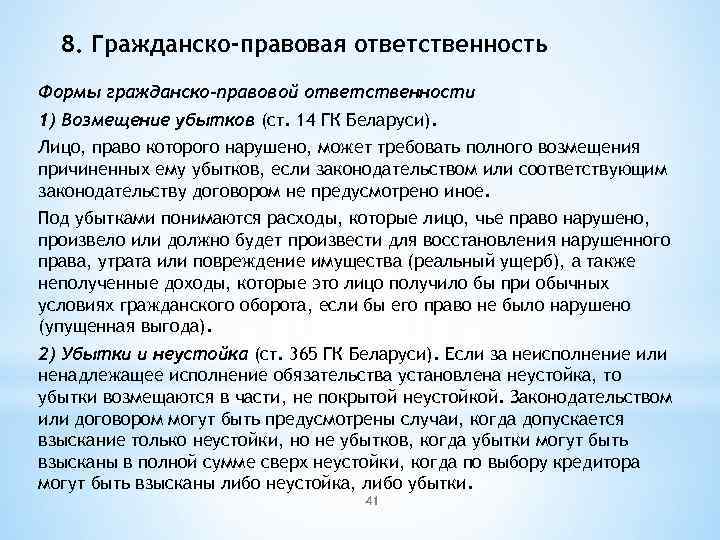 8. Гражданско-правовая ответственность

Формы гражданско-правовой ответственности

1) Возмещение убытков (ст. 14 ГК Беларуси).

Лицо, право которого нарушено, может требовать полного возмещения причиненных ему убытков, если законодательством или соответствующим законодательству договором не предусмотрено иное.

Под убытками понимаются расходы, которые лицо, чье право нарушено, произвело или должно будет произвести для восстановления нарушенного права, утрата или повреждение имущества (реальный ущерб), а также неполученные доходы, которые это лицо получило бы при обычных условиях гражданского оборота, если бы его право не было нарушено (упущенная выгода).

2) Убытки и неустойка (ст. 365 ГК Беларуси). Если за неисполнение или ненадлежащее исполнение обязательства установлена неустойка, то убытки возмещаются в части, не покрытой неустойкой. Законодательством или договором могут быть предусмотрены случаи, когда допускается взыскание только неустойки, но не убытков, когда убытки могут быть взысканы в полной сумме сверх неустойки, когда по выбору кредитора могут быть взысканы либо неустойка, либо убытки.

41